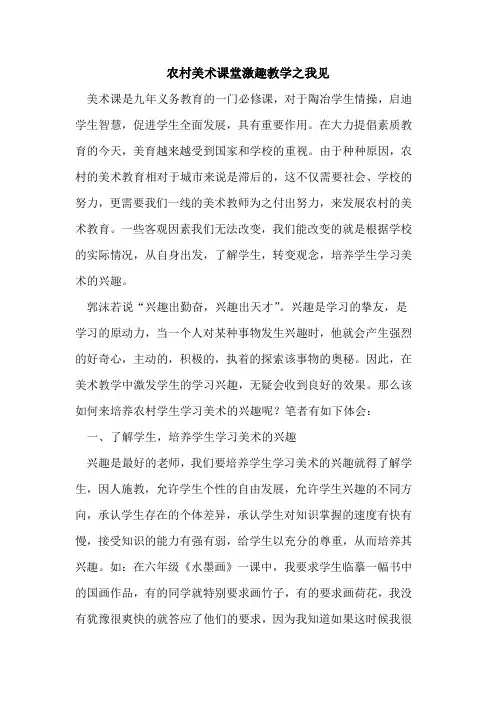 农村美术课堂激趣教学之我见

美术课是九年义务教育的一门必修课，对于陶冶学生情操，启迪学生智慧，促进学生全面发展，具有重要作用。在大力提倡素质教育的今天，美育越来越受到国家和学校的重视。由于种种原因，农村的美术教育相对于城市来说是滞后的，这不仅需要社会、学校的努力，更需要我们一线的美术教师为之付出努力，来发展农村的美术教育。一些客观因素我们无法改变，我们能改变的就是根据学校的实际情况，从自身出发，了解学生，转变观念，培养学生学习美术的兴趣。

郭沫若说“兴趣出勤奋，兴趣出天才”。兴趣是学习的挚友，是学习的原动力，当一个人对某种事物发生兴趣时，他就会产生强烈的好奇心，主动的，积极的，执着的探索该事物的奥秘。因此，在美术教学中激发学生的学习兴趣，无疑会收到良好的效果。那么该如何来培养农村学生学习美术的兴趣呢？笔者有如下体会：

一、了解学生，培养学生学习美术的兴趣

兴趣是最好的老师，我们要培养学生学习美术的兴趣就得了解学生，因人施教，允许学生个性的自由发展，允许学生兴趣的不同方向，承认学生存在的个体差异，承认学生对知识掌握的速度有快有慢，接受知识的能力有强有弱，给学生以充分的尊重，从而培养其兴趣。如：在六年级《水墨画》一课中，我要求学生临摹一幅书中的国画作品，有的同学就特别要求画竹子，有的要求画荷花，我没有犹豫很爽快的就答应了他们的要求，因为我知道如果这时候我很